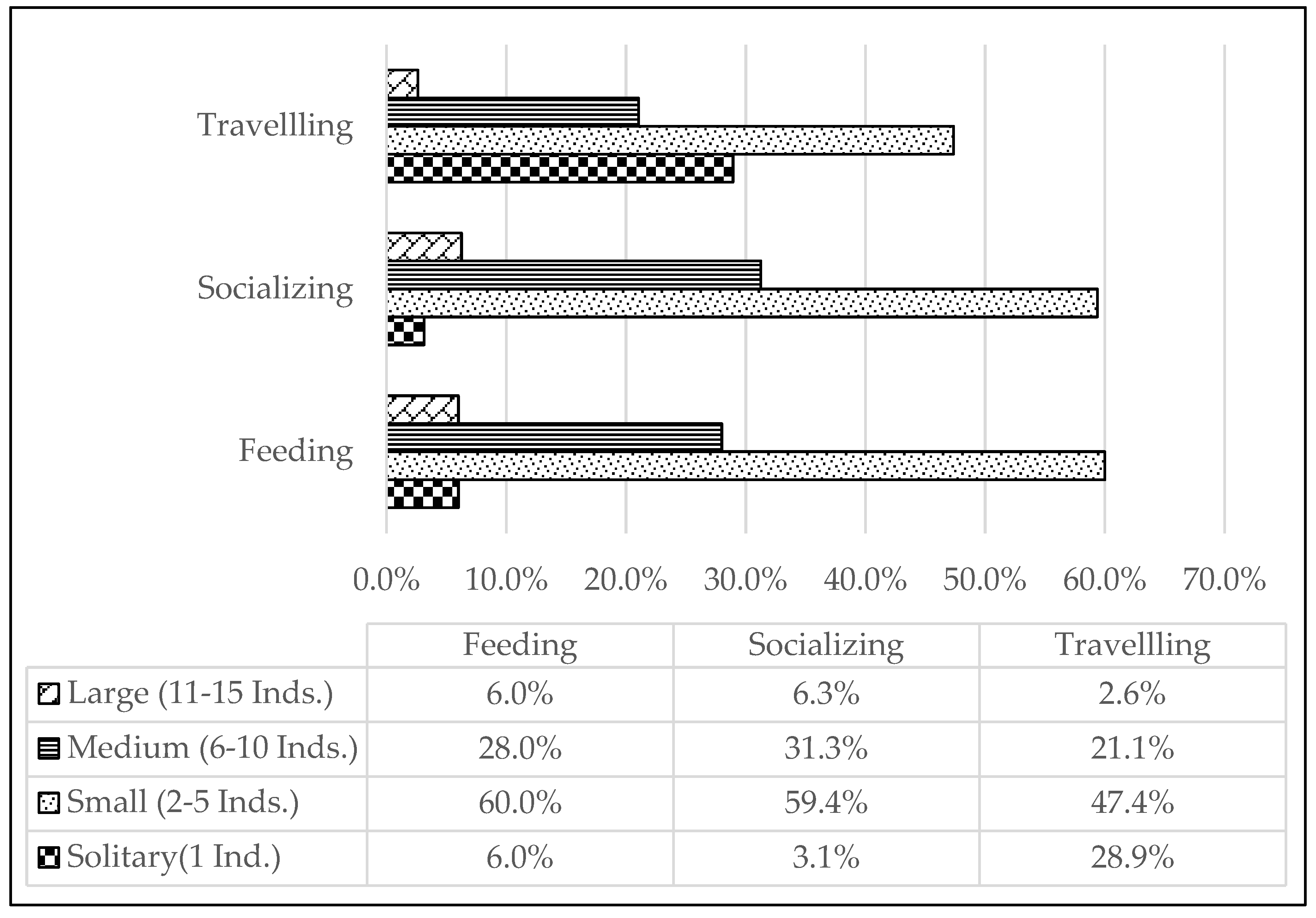 Travellling

Socializing

Feeding

0.0% 10.0% 20.0% 30.0% 40.0% 50.0% 60.0% 70.0%

| | Feeding | Socializing | Travellling |
|---|---|---|---|
| Large (11-15 Inds.) | 6.0% | 6.3% | 2.6% |
| Medium (6-10 Inds.) | 28.0% | 31.3% | 21.1% |
| Small (2-5 Inds.) | 60.0% | 59.4% | 47.4% |
| Solitary(1 Ind.) | 6.0% | 3.1% | 28.9% |